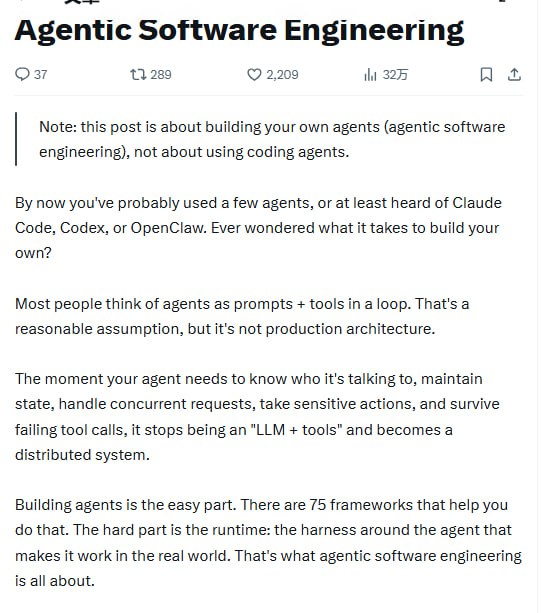 Agentic Software Engineering

37 289 2,209 32万

Note: this post is about building your own agents (agentic software engineering), not about using coding agents.

By now you've probably used a few agents, or at least heard of Claude Code, Codex, or OpenClaw. Ever wondered what it takes to build your own?

Most people think of agents as prompts + tools in a loop. That's a reasonable assumption, but it's not production architecture.

The moment your agent needs to know who it's talking to, maintain state, handle concurrent requests, take sensitive actions, and survive failing tool calls, it stops being an "LLM + tools" and becomes a distributed system.

Building agents is the easy part. There are 75 frameworks that help you do that. The hard part is the runtime: the harness around the agent that makes it work in the real world. That's what agentic software engineering is all about.